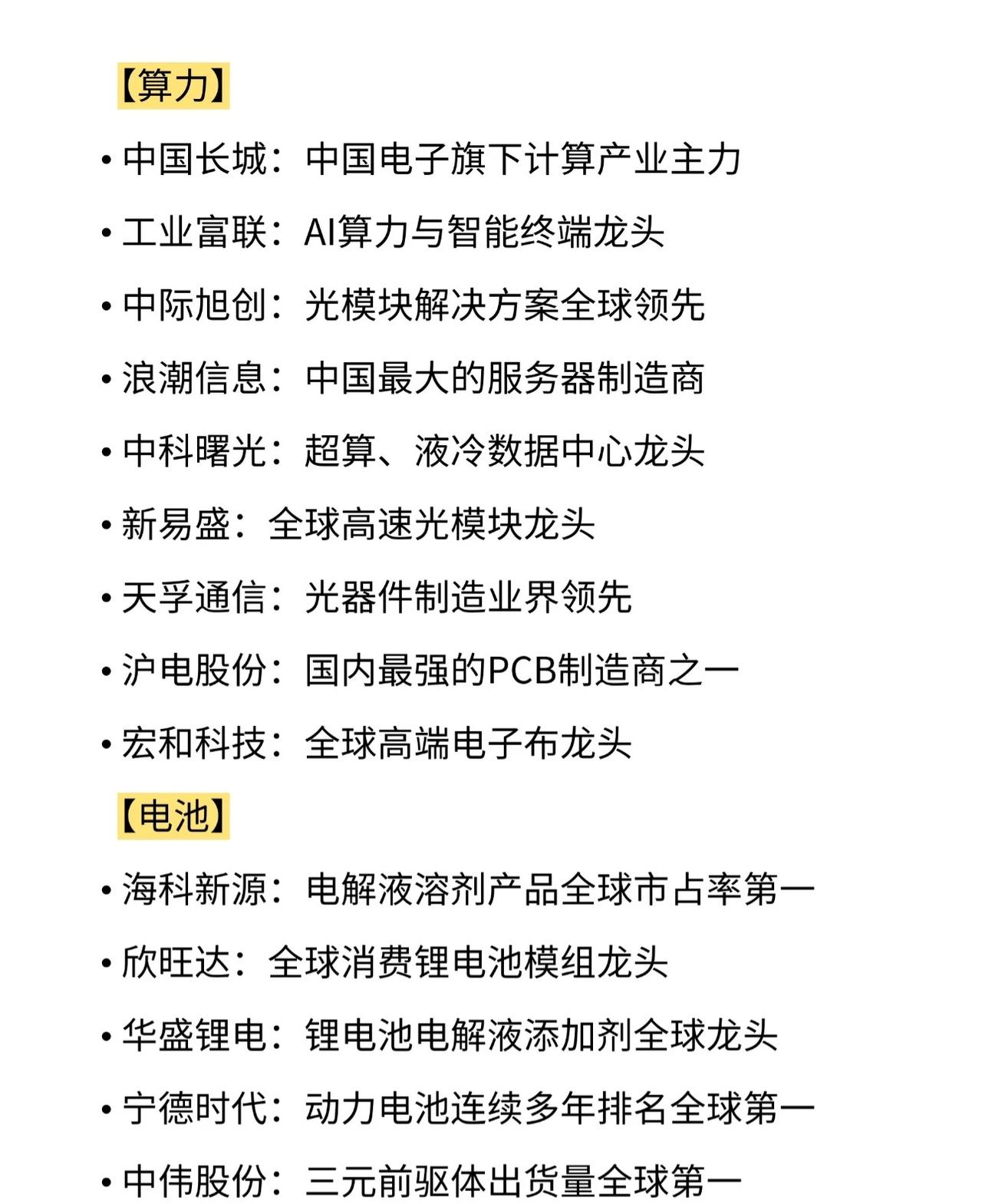 【算力】

• 中国长城：中国电子旗下计算产业主力

• 工业富联：AI算力与智能终端龙头

• 中际旭创：光模块解决方案全球领先

• 浪潮信息：中国最大的服务器制造商

• 中科曙光：超算、液冷数据中心龙头

• 新易盛：全球高速光模块龙头

• 天孚通信：光器件制造业界领先

• 沪电股份：国内最强的PCB制造商之一

• 宏和科技：全球高端电子布龙头

【电池】

• 海科新源：电解液溶剂产品全球市占率第一

• 欣旺达：全球消费锂电池模组龙头

• 华盛锂电：锂电池电解液添加剂全球龙头

• 宁德时代：动力电池连续多年排名全球第一

• 中伟股份：三元前驱体出货量全球第一